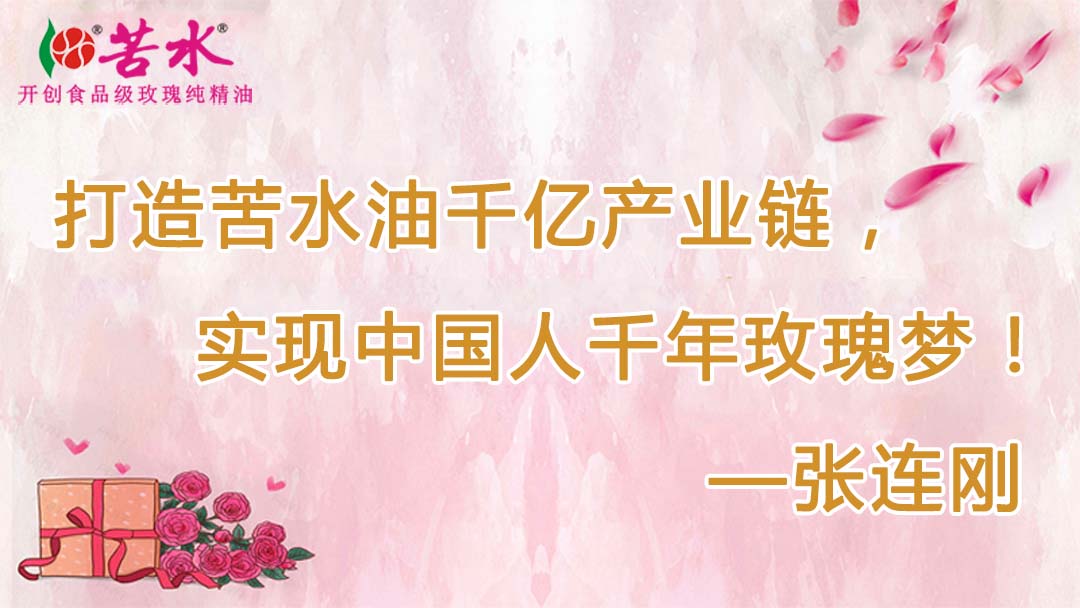 苦水®
开创食品级玫瑰纯精油

打造苦水油千亿产业链，

实现中国人千年玫瑰梦！

—张连刚